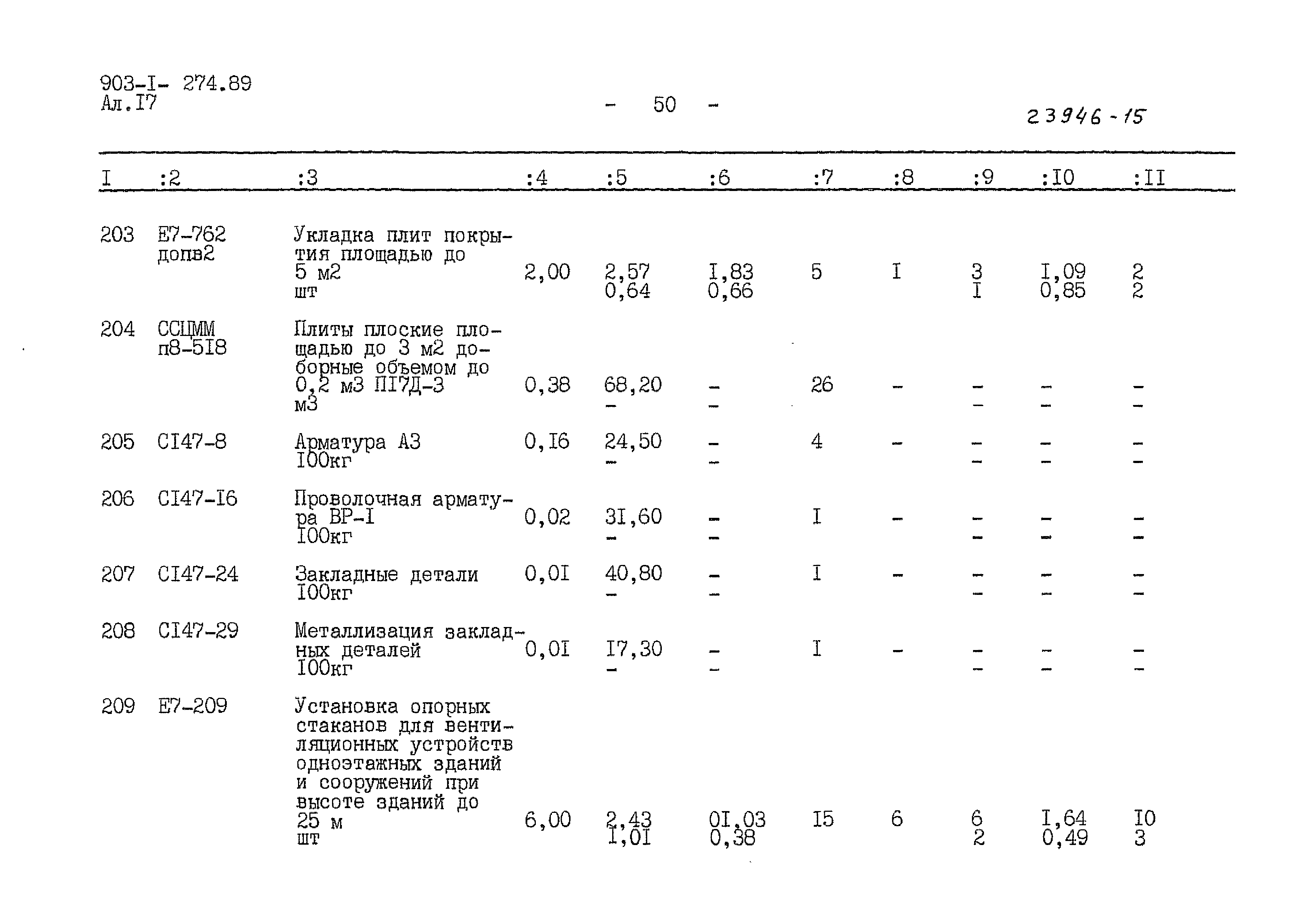 903-I- 274.89
Ал.I7

- 50 -

23946-15

| I | :2 | :3 | :4 | :5 | :6 | :7 | :8 | :9 | :I0 | :II |
|---|---|---|---|---|---|---|---|---|---|---|
| 203 | Е7-762 допв2 | Укладка плит покрытия площадью до 5 м2 шт | 2,00 | 2,57 0,64 | I,83 0,66 | 5 | I | 3 I | I,09 0,85 | 2 2 |
| 204 | ССЦММ п8-5I8 | Плиты плоские площадью до 3 м2 доборные объемом до 0,2 м3 ПI7Д-3 м3 | 0,38 | 68,20 - | - - | 26 | - | - - | - - | - - |
| 205 | СI47-8 | Арматура А3 I00кг | 0,I6 | 24,50 - | - - | 4 | - | - - | - - | - - |
| 206 | СI47-I6 | Проволочная арматура ВР-I I00кг | 0,02 | 3I,60 - | - - | I | - | - - | - - | - - |
| 207 | СI47-24 | Закладные детали I00кг | 0,0I | 40,80 - | - - | I | - | - - | - - | - - |
| 208 | СI47-29 | Металлизация закладных деталей I00кг | 0,0I | I7,30 - | - - | I | - | - - | - - | - - |
| 209 | Е7-209 | Установка опорных стаканов для вентиляционных устройств одноэтажных зданий и сооружений при высоте зданий до 25 м шт | 6,00 | 2,43 I,0I | 0I,03 0,38 | I5 | 6 | 6 2 | I,64 0,49 | I0 3 |